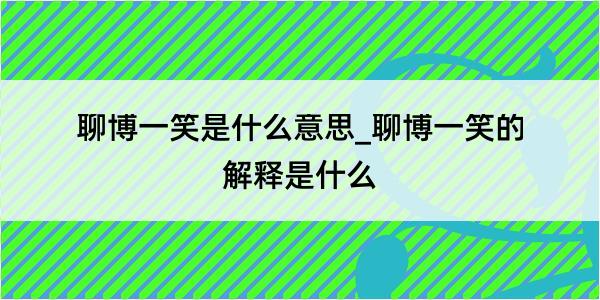 聊博一笑是什么意思_聊博一笑的解释是什么